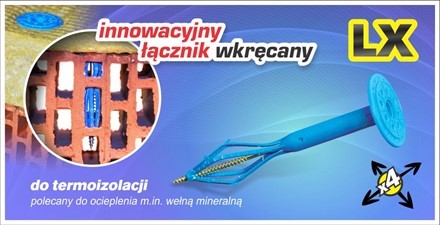 innowacyjny łącznik wkręcany

LX

do termoizolacji
polecany do ocieplenia m.in. wełną mineralną

x4